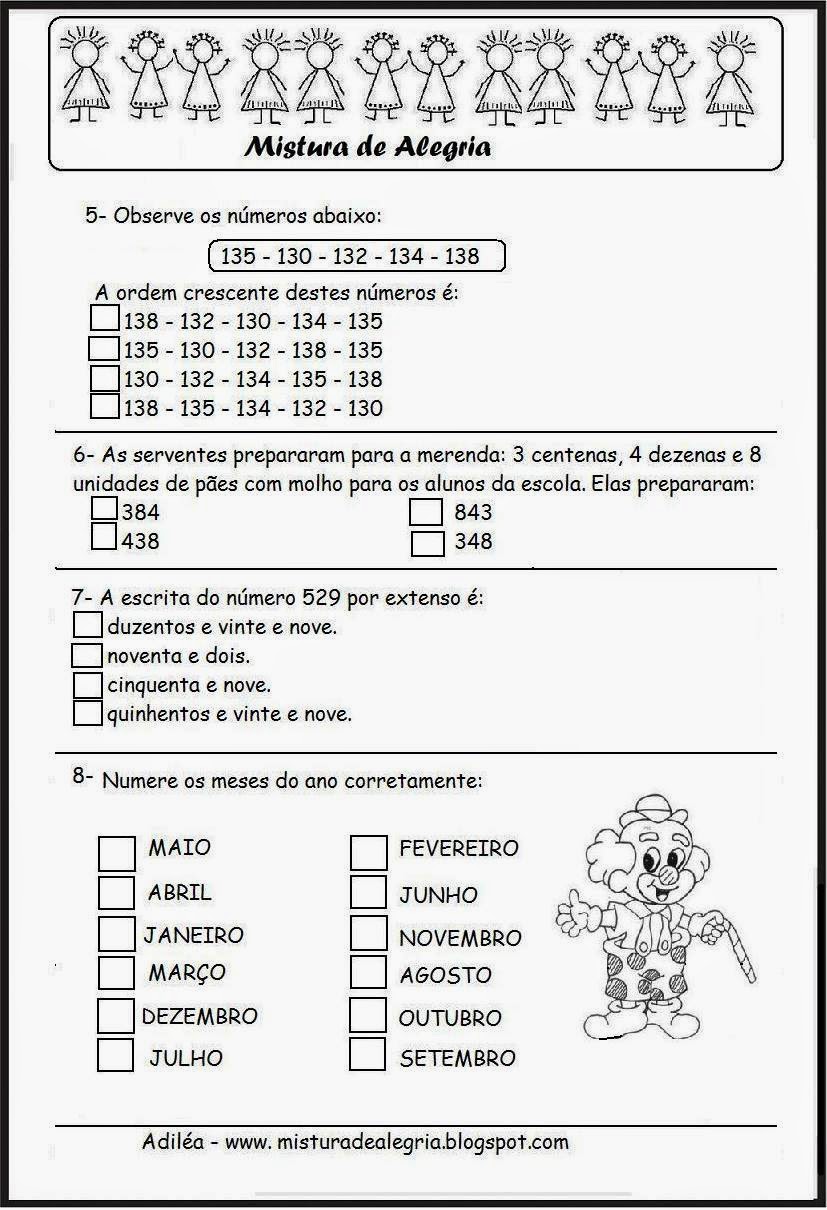 Mistura de Alegria

5- Observe os números abaixo:

135 - 130 - 132 - 134 - 138

A ordem crescente destes números é:
138 - 132 - 130 - 134 - 135
135 - 130 - 132 - 138 - 135
130 - 132 - 134 - 135 - 138
138 - 135 - 134 - 132 - 130

6- As serventes prepararam para a merenda: 3 centenas, 4 dezenas e 8 unidades de pães com molho para os alunos da escola. Elas prepararam:
384
438
843
348

7- A escrita do número 529 por extenso é:
duzentos e vinte e nove.
noventa e dois.
cinquenta e nove.
quinhentos e vinte e nove.

8- Numere os meses do ano corretamente:

MAIO
ABRIL
JANEIRO
MARÇO
DEZEMBRO
JULHO

FEVEREIRO
JUNHO
NOVEMBRO
AGOSTO
OUTUBRO
SETEMBRO

Adiléa - www. misturadealegria.blogspot.com